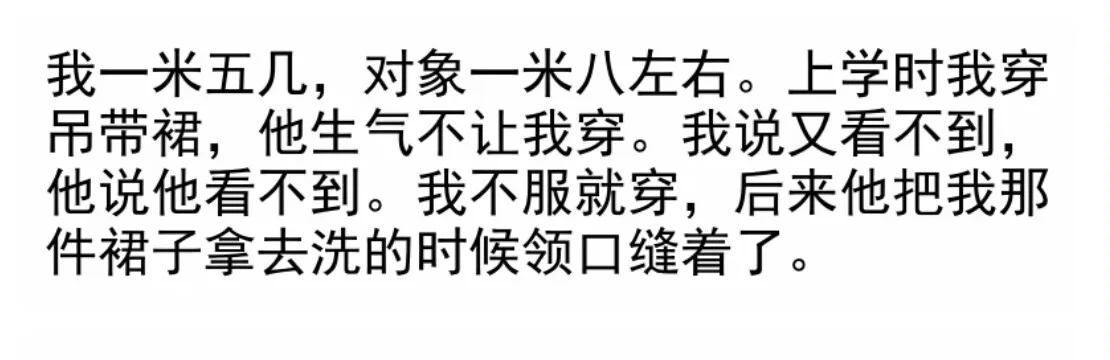 我一米五几，对象一米八左右。上学时我穿吊带裙，他生气不让我穿。我说又看不到，他说他看不到。我不服就穿，后来他把我那件裙子拿去洗的时候领口缝着了。